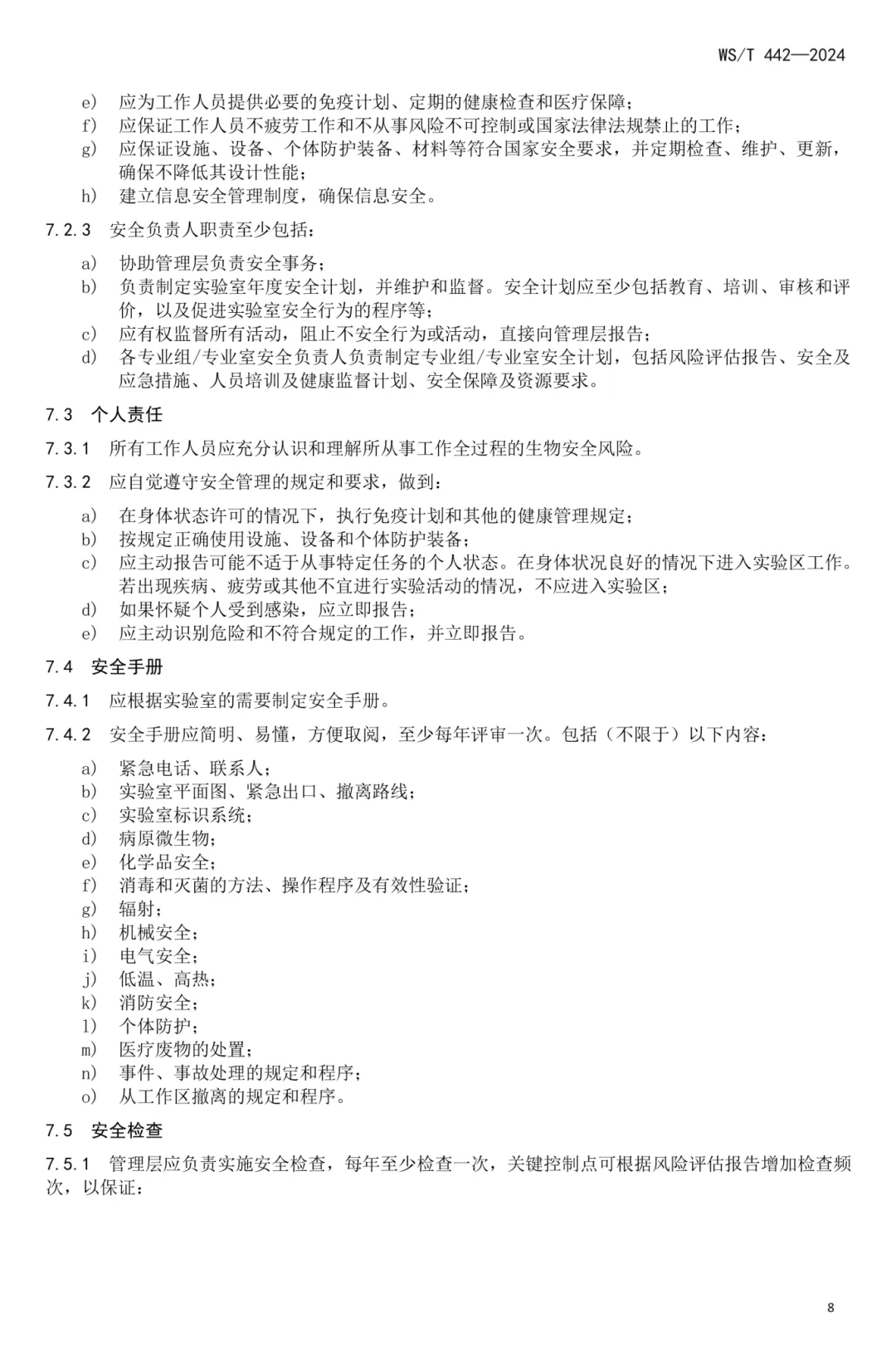 WS/T 442—2024

e） 应为工作人员提供必要的免疫计划、定期的健康检查和医疗保障；
f） 应保证工作人员不疲劳工作和不从事风险不可控制或国家法律法规禁止的工作；
g） 应保证设施、设备、个体防护装备、材料等符合国家安全要求，并定期检查、维护、更新，确保不降低其设计性能；
h） 建立信息安全管理制度，确保信息安全。

7.2.3 安全负责人职责至少包括：

a） 协助管理层负责安全事务；
b） 负责制定实验室年度安全计划，并维护和监督。安全计划应至少包括教育、培训、审核和评价，以及促进实验室安全行为的程序等；
c） 应有权监督所有活动，阻止不安全行为或活动，直接向管理层报告；
d） 各专业组/专业室安全负责人负责制定专业组/专业室安全计划，包括风险评估报告、安全及应急措施、人员培训及健康监督计划、安全保障及资源要求。

7.3 个人责任

7.3.1 所有工作人员应充分认识和理解所从事工作全过程的生物安全风险。

7.3.2 应自觉遵守安全管理的规定和要求，做到：

a） 在身体状态许可的情况下，执行免疫计划和其他的健康管理规定；
b） 按规定正确使用设施、设备和个体防护装备；
c） 应主动报告可能不适于从事特定任务的个人状态。在身体状况良好的情况下进入实验区工作。若出现疾病、疲劳或其他不宜进行实验活动的情况，不应进入实验区；
d） 如果怀疑个人受到感染，应立即报告；
e） 应主动识别危险和不符合规定的工作，并立即报告。

7.4 安全手册

7.4.1 应根据实验室的需要制定安全手册。

7.4.2 安全手册应简明、易懂，方便取阅，至少每年评审一次。包括（不限于）以下内容：

a） 紧急电话、联系人；
b） 实验室平面图、紧急出口、撤离路线；
c） 实验室标识系统；
d） 病原微生物；
e） 化学品安全；
f） 消毒和灭菌的方法、操作程序及有效性验证；
g） 辐射；
h） 机械安全；
i） 电气安全；
j） 低温、高热；
k） 消防安全；
l） 个体防护；
m） 医疗废物的处置；
n） 事件、事故处理的规定和程序；
o） 从工作区撤离的规定和程序。

7.5 安全检查

7.5.1 管理层应负责实施安全检查，每年至少检查一次，关键控制点可根据风险评估报告增加检查频次，以保证：

8